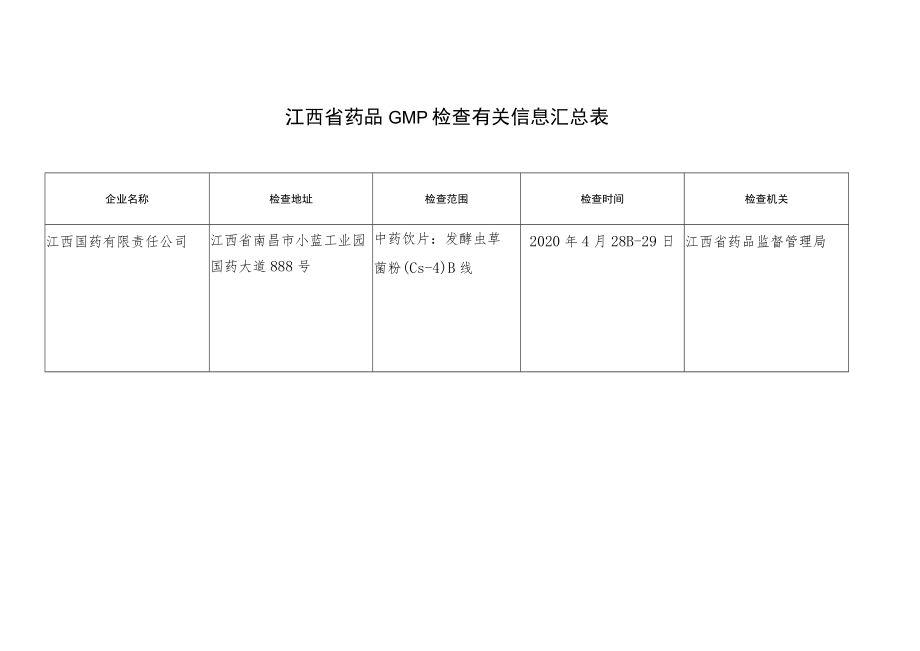 江西省药品 GMP 检查有关信息汇总表

| 企业名称 | 检查地址 | 检查范围 | 检查时间 | 检查机关 |
|---|---|---|---|---|
| 江西国药有限责任公司 | 江西省南昌市小蓝工业园国药大道888号 | 中药饮片：发酵虫草菌粉(Cs-4)B线 | 2020年4月28B-29日 | 江西省药品监督管理局 |